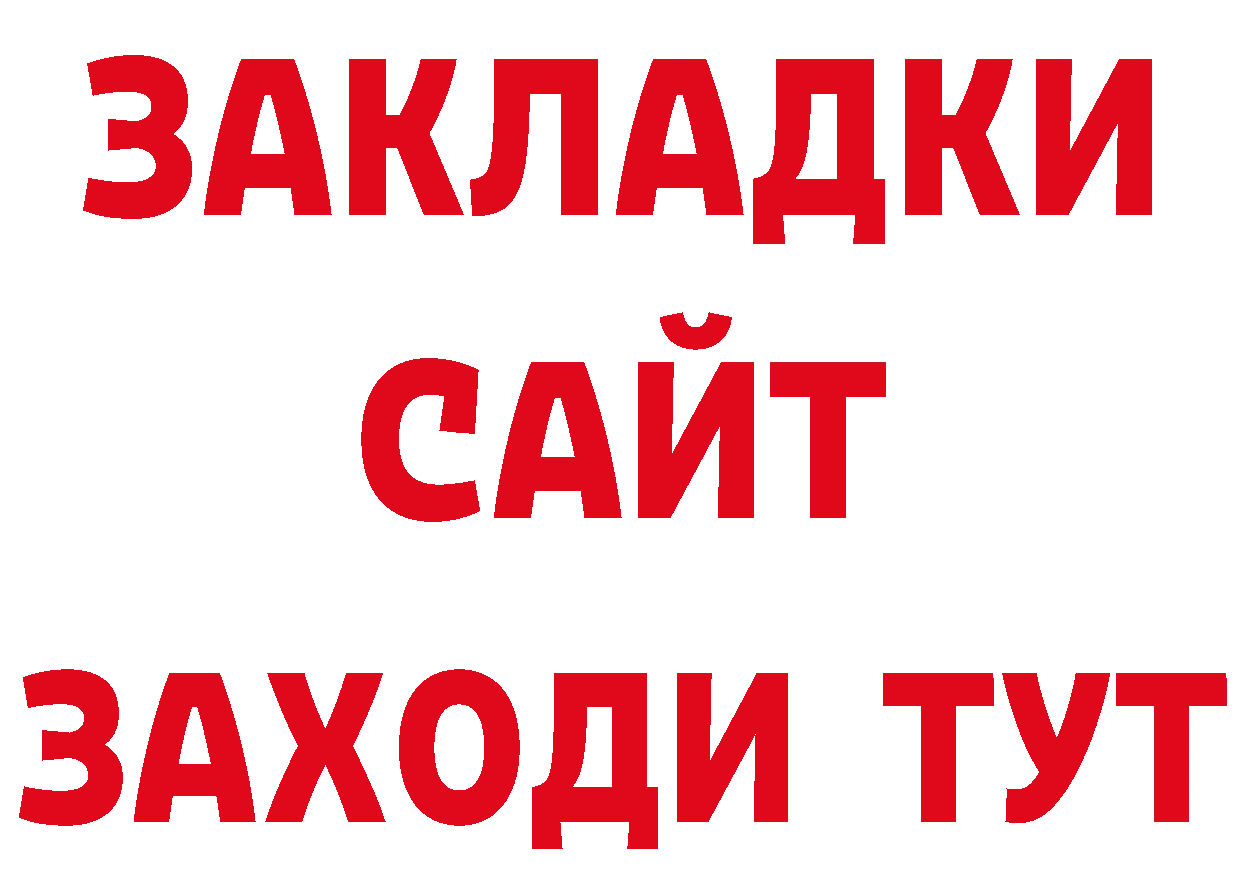 ЗАКЛАДКИ
САЙТ
ЗАХОДИ ТУТ